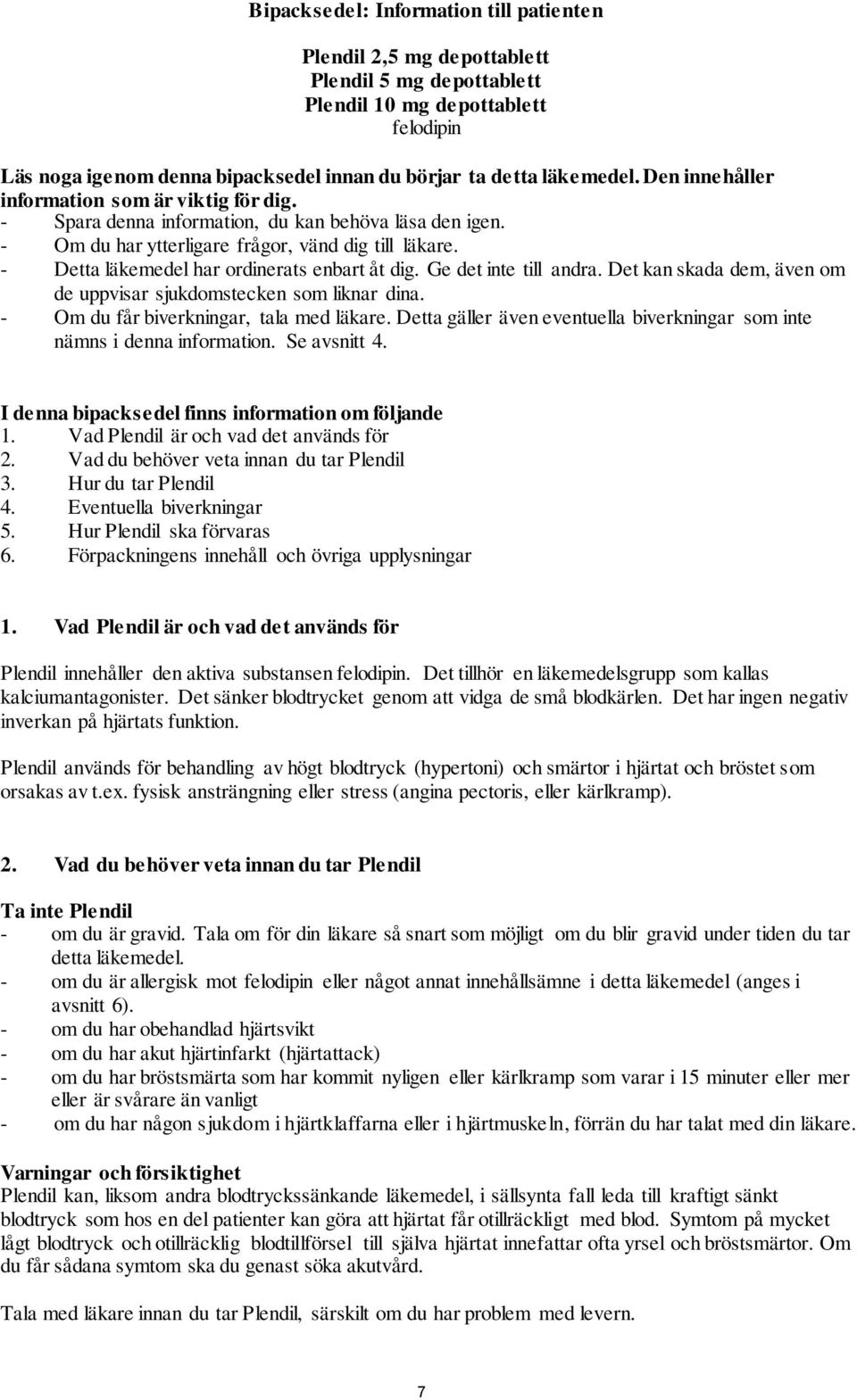 Bipacksedel: Information till patienten

Plendil 2,5 mg depottablett
Plendil 5 mg depottablett
Plendil 10 mg depottablett
felodipin

Läs noga igenom denna bipacksedel innan du börjar ta detta läkemedel. Den innehåller information som är viktig för dig.
- Spara denna information, du kan behöva läsa den igen.
- Om du har ytterligare frågor, vänd dig till läkare.
- Detta läkemedel har ordinerats enbart åt dig. Ge det inte till andra. Det kan skada dem, även om de uppvisar sjukdomstecken som liknar dina.
- Om du får biverkningar, tala med läkare. Detta gäller även eventuella biverkningar som inte nämns i denna information. Se avsnitt 4.

I denna bipacksedel finns information om följande
1. Vad Plendil är och vad det används för
2. Vad du behöver veta innan du tar Plendil
3. Hur du tar Plendil
4. Eventuella biverkningar
5. Hur Plendil ska förvaras
6. Förpackningens innehåll och övriga upplysningar

1. Vad Plendil är och vad det används för

Plendil innehåller den aktiva substansen felodipin. Det tillhör en läkemedelsgrupp som kallas kalciumantagonister. Det sänker blodtrycket genom att vidga de små blodkärlen. Det har ingen negativ inverkan på hjärtats funktion.

Plendil används för behandling av högt blodtryck (hypertoni) och smärtor i hjärtat och bröstet som orsakas av t.ex. fysisk ansträngning eller stress (angina pectoris, eller kärlkramp).

2. Vad du behöver veta innan du tar Plendil

Ta inte Plendil
- om du är gravid. Tala om för din läkare så snart som möjligt om du blir gravid under tiden du tar detta läkemedel.
- om du är allergisk mot felodipin eller något annat innehållsämne i detta läkemedel (anges i avsnitt 6).
- om du har obehandlad hjärtsvikt
- om du har akut hjärtinfarkt (hjärtattack)
- om du har bröstsmärta som har kommit nyligen eller kärlkramp som varar i 15 minuter eller mer eller är svårare än vanligt
- om du har någon sjukdom i hjärtklaffarna eller i hjärtmuskeln, förrän du har talat med din läkare.

Varningar och försiktighet
Plendil kan, liksom andra blodtryckssänkande läkemedel, i sällsynta fall leda till kraftigt sänkt blodtryck som hos en del patienter kan göra att hjärtat får otillräckligt med blod. Symtom på mycket lågt blodtryck och otillräcklig blodtillförsel till själva hjärtat innefattar ofta yrsel och bröstsmärtor. Om du får sådana symtom ska du genast söka akutvård.

Tala med läkare innan du tar Plendil, särskilt om du har problem med levern.

7